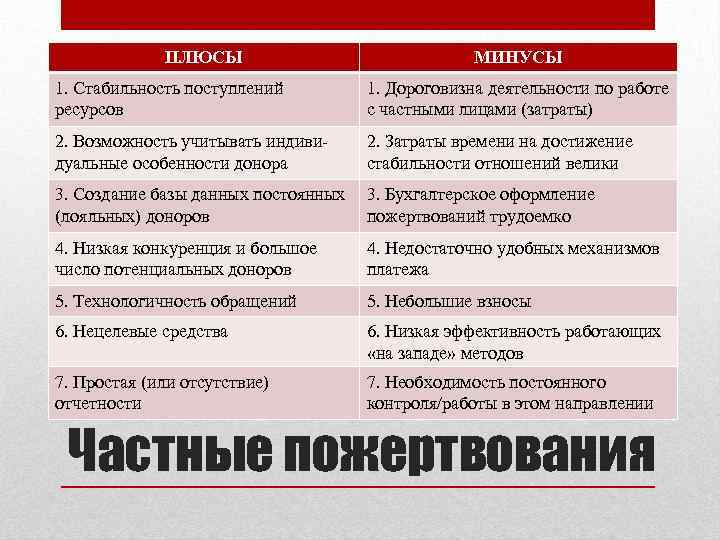 | ПЛЮСЫ | МИНУСЫ |
|---|---|
| 1. Стабильность поступлений ресурсов | 1. Дороговизна деятельности по работе с частными лицами (затраты) |
| 2. Возможность учитывать индивидуальные особенности донора | 2. Затраты времени на достижение стабильности отношений велики |
| 3. Создание базы данных постоянных (лояльных) доноров | 3. Бухгалтерское оформление пожертвований трудоемко |
| 4. Низкая конкуренция и большое число потенциальных доноров | 4. Недостаточно удобных механизмов платежа |
| 5. Технологичность обращений | 5. Небольшие взносы |
| 6. Нецелевые средства | 6. Низкая эффективность работающих «на западе» методов |
| 7. Простая (или отсутствие) отчетности | 7. Необходимость постоянного контроля/работы в этом направлении |

Частные пожертвования